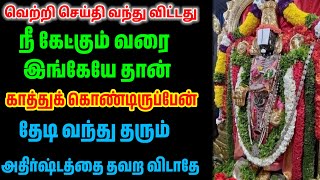 வெற்றி செய்தி வந்து விட்டது

நீ கேட்கும் வரை இங்கேயே தான்

காத்துக் கொண்டிருப்பேன்

தேடி வந்து தரும்

அதிர்ஷ்டத்தை தவற விடாதே